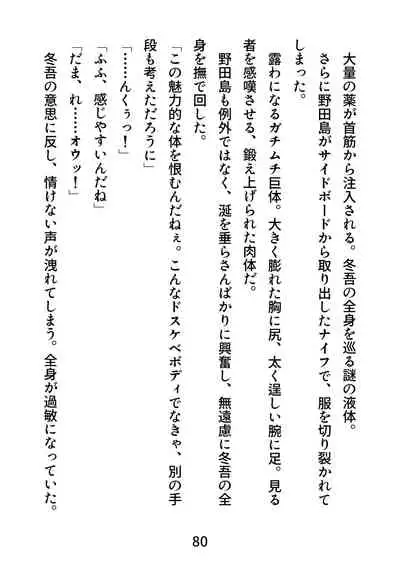 大量の薬が首筋から注入される。冬吾の全身を巡る謎の液体。

さらに野田島がサイドボードから取り出したナイフで、服を切り裂かれてしまった。

露わになるガチムチ巨体。大きく膨れた胸に尻、太く逞しい腕に足。見る者を感嘆させる、鍛え上げられた肉体だ。

野田島も例外ではなく、涎を垂らさんばかりに興奮し、無遠慮に冬吾の全身を撫で回した。

「この魅力的な体を恨むんだねぇ。こんなドスケベボディでなきゃ、別の手段も考えただろうに」

「……んくぅっ！」

「ふふ、感じやすいんだね」

「だま、れ……オウッ！」

冬吾の意思に反し、情けない声が洩れてしまう。全身が過敏になっていた。

80